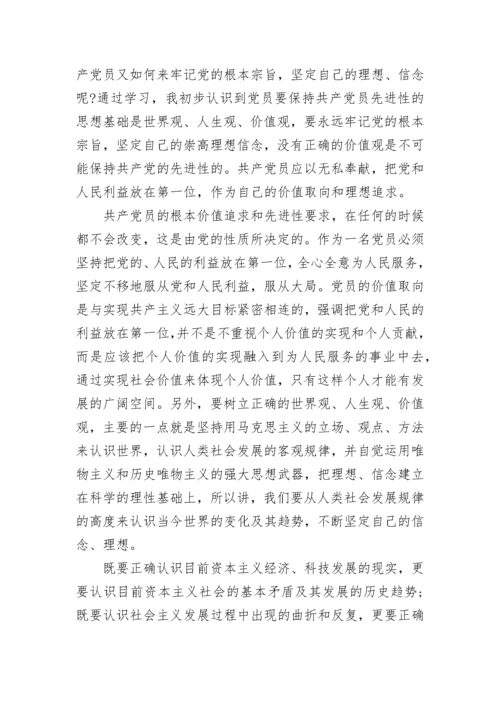 产党员又如何来牢记党的根本宗旨，坚定自己的理想、信念呢?通过学习，我初步认识到党员要保持共产党员先进性的思想基础是世界观、人生观、价值观，要永远牢记党的根本宗旨，坚定自己的崇高理想信念，没有正确的价值观是不可能保持共产党的先进性的。共产党员应以无私奉献，把党和人民利益放在第一位，作为自己的价值取向和理想追求。

共产党员的根本价值追求和先进性要求，在任何的时候都不会改变，这是由党的性质所决定的。作为一名党员必须坚持把党的、人民的利益放在第一位，全心全意为人民服务，坚定不移地服从党和人民利益，服从大局。党员的价值取向是与实现共产主义远大目标紧密相连的，强调把党和人民的利益放在第一位，并不是不重视个人价值的实现和个人贡献，而是应该把个人价值的实现融入到为人民服务的事业中去，通过实现社会价值来体现个人价值，只有这样个人才能有发展的广阔空间。另外，要树立正确的世界观、人生观、价值观，主要的一点就是坚持用马克思主义的立场、观点、方法来认识世界，认识人类社会发展的客观规律，并自觉运用唯物主义和历史唯物主义的强大思想武器，把理想、信念建立在科学的理性基础上，所以讲，我们要从人类社会发展规律的高度来认识当今世界的变化及其趋势，不断坚定自己的信念、理想。

既要正确认识目前资本主义经济、科技发展的现实，更要认识目前资本主义社会的基本矛盾及其发展的历史趋势;既要认识社会主义发展过程中出现的曲折和反复，更要正确